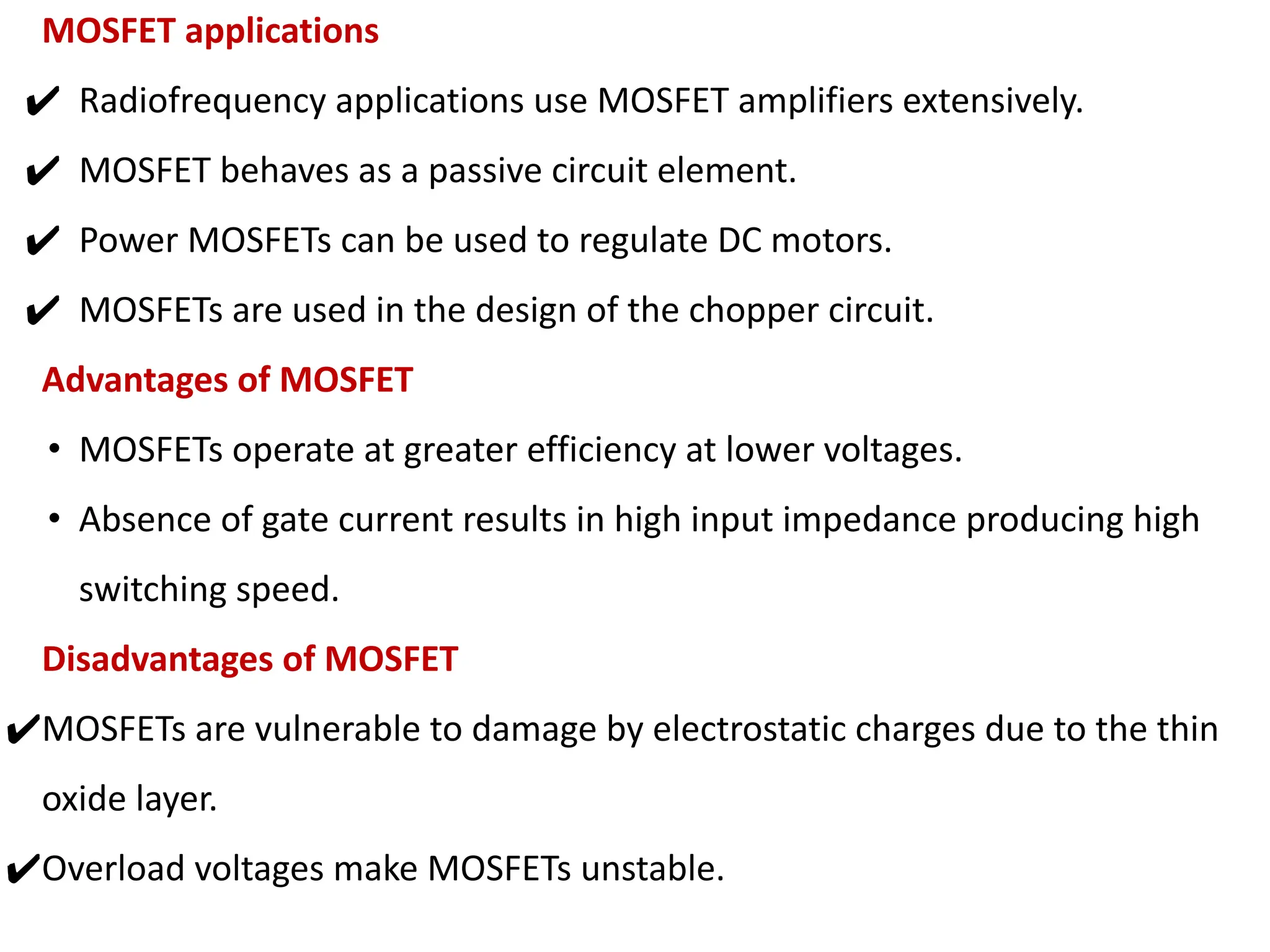 MOSFET applications

✔ Radiofrequency applications use MOSFET amplifiers extensively.

✔ MOSFET behaves as a passive circuit element.

✔ Power MOSFETs can be used to regulate DC motors.

✔ MOSFETs are used in the design of the chopper circuit.

Advantages of MOSFET

• MOSFETs operate at greater efficiency at lower voltages.

• Absence of gate current results in high input impedance producing high switching speed.

Disadvantages of MOSFET

✔MOSFETs are vulnerable to damage by electrostatic charges due to the thin oxide layer.

✔Overload voltages make MOSFETs unstable.